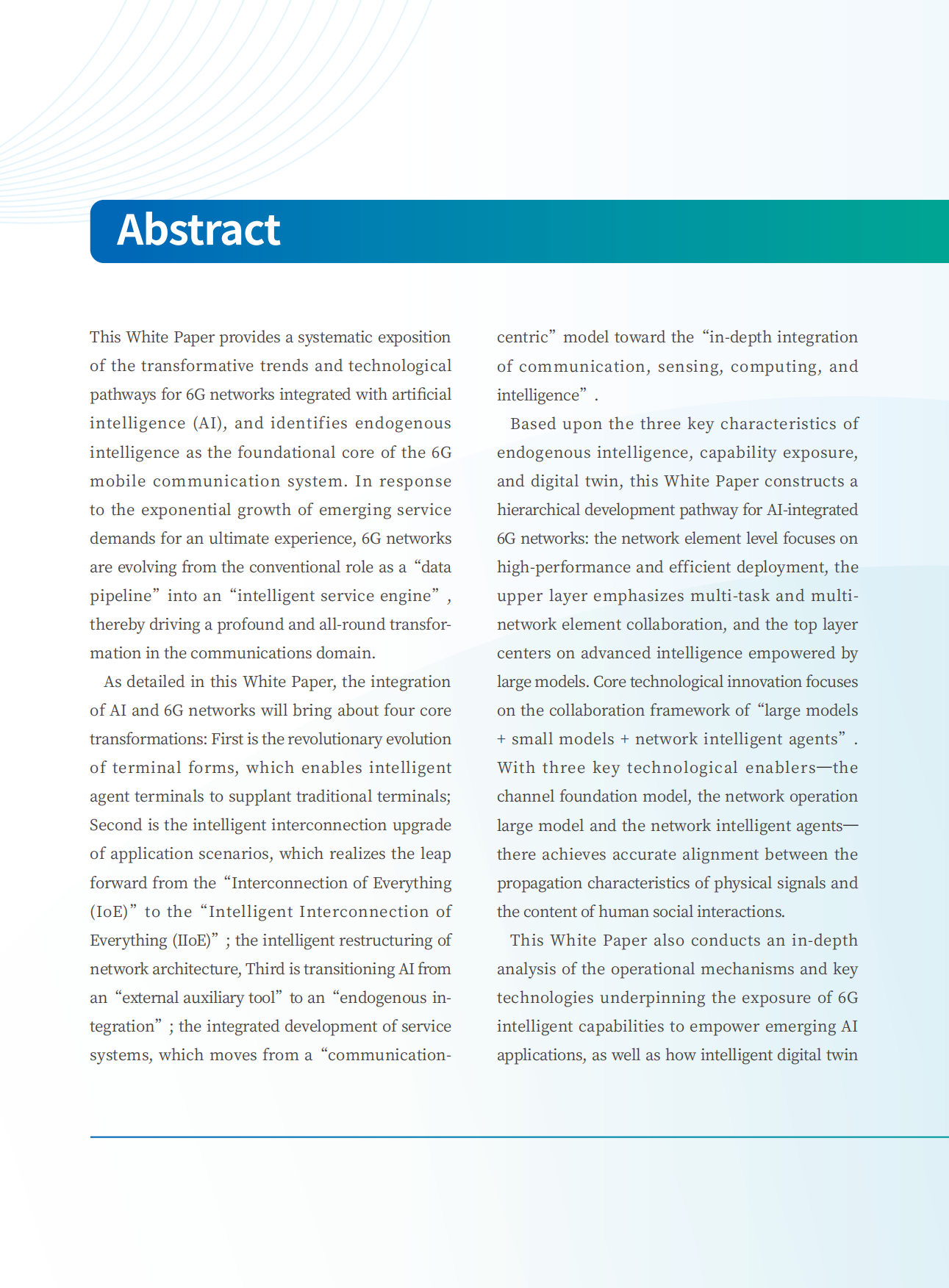 Abstract

This White Paper provides a systematic exposition of the transformative trends and technological pathways for 6G networks integrated with artificial intelligence (AI), and identifies endogenous intelligence as the foundational core of the 6G mobile communication system. In response to the exponential growth of emerging service demands for an ultimate experience, 6G networks are evolving from the conventional role as a “data pipeline” into an “intelligent service engine” , thereby driving a profound and all-round transformation in the communications domain.

As detailed in this White Paper, the integration of AI and 6G networks will bring about four core transformations: First is the revolutionary evolution of terminal forms, which enables intelligent agent terminals to supplant traditional terminals; Second is the intelligent interconnection upgrade of application scenarios, which realizes the leap forward from the “Interconnection of Everything (IoE)” to the “Intelligent Interconnection of Everything (IIoE)” ; the intelligent restructuring of network architecture, Third is transitioning AI from an “external auxiliary tool” to an “endogenous integration” ; the integrated development of service systems, which moves from a “communication-centric” model toward the “in-depth integration of communication, sensing, computing, and intelligence” .

Based upon the three key characteristics of endogenous intelligence, capability exposure, and digital twin, this White Paper constructs a hierarchical development pathway for AI-integrated 6G networks: the network element level focuses on high-performance and efficient deployment, the upper layer emphasizes multi-task and multi-network element collaboration, and the top layer centers on advanced intelligence empowered by large models. Core technological innovation focuses on the collaboration framework of “large models + small models + network intelligent agents” . With three key technological enablers—the channel foundation model, the network operation large model and the network intelligent agents—there achieves accurate alignment between the propagation characteristics of physical signals and the content of human social interactions.

This White Paper also conducts an in-depth analysis of the operational mechanisms and key technologies underpinning the exposure of 6G intelligent capabilities to empower emerging AI applications, as well as how intelligent digital twin